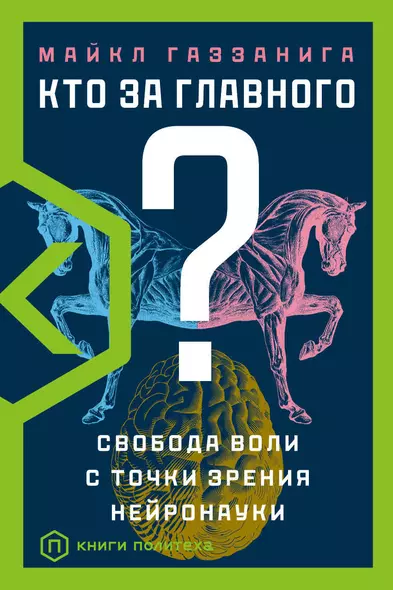 МАЙКЛ ГАЗЗАНИГА

КТО ЗА ГЛАВНОГО

?

СВОБОДА ВОЛИ С ТОЧКИ ЗРЕНИЯ НЕЙРОНАУКИ

П КНИГИ ПОЛИТЕХА